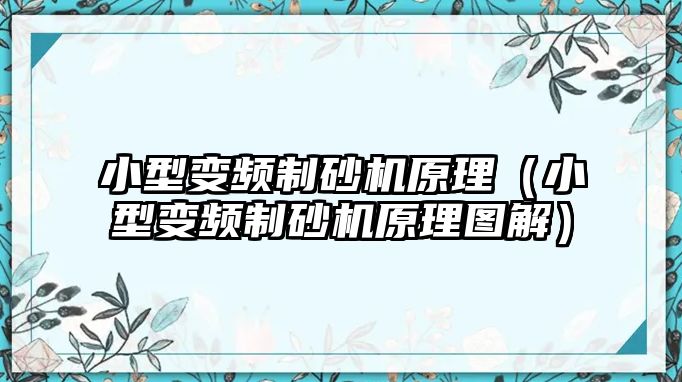 小型变频制砂机原理（小型变频制砂机原理图解）